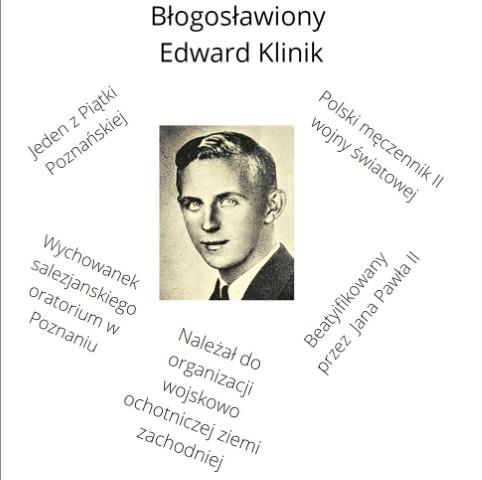 Błogosławiony
Edward Klinik

Jeden z Piątki Poznańskiej

Polski męczennik II wojny światowej

Wychowanek salezjanskiego oratorium w Poznaniu

Należał do organizacji wojskowo ochotniczej ziemi zachodniej

Beatyfikowany przez Jana Pawła II